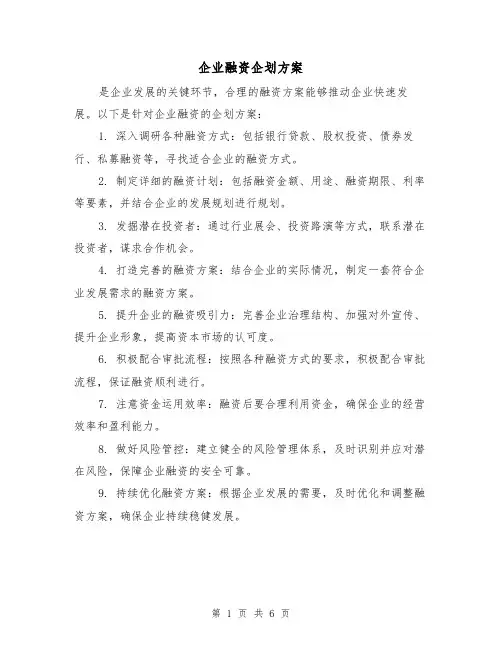 企业融资企划方案

是企业发展的关键环节，合理的融资方案能够推动企业快速发展。以下是针对企业融资的企划方案：

1. 深入调研各种融资方式：包括银行贷款、股权投资、债券发行、私募融资等，寻找适合企业的融资方式。

2. 制定详细的融资计划：包括融资金额、用途、融资期限、利率等要素，并结合企业的发展规划进行规划。

3. 发掘潜在投资者：通过行业展会、投资路演等方式，联系潜在投资者，谋求合作机会。

4. 打造完善的融资方案：结合企业的实际情况，制定一套符合企业发展需求的融资方案。

5. 提升企业的融资吸引力：完善企业治理结构、加强对外宣传、提升企业形象，提高资本市场的认可度。

6. 积极配合审批流程：按照各种融资方式的要求，积极配合审批流程，保证融资顺利进行。

7. 注意资金运用效率：融资后要合理利用资金，确保企业的经营效率和盈利能力。

8. 做好风险管控：建立健全的风险管理体系，及时识别并应对潜在风险，保障企业融资的安全可靠。

9. 持续优化融资方案：根据企业发展的需要，及时优化和调整融资方案，确保企业持续稳健发展。

第 1 页 共 6 页